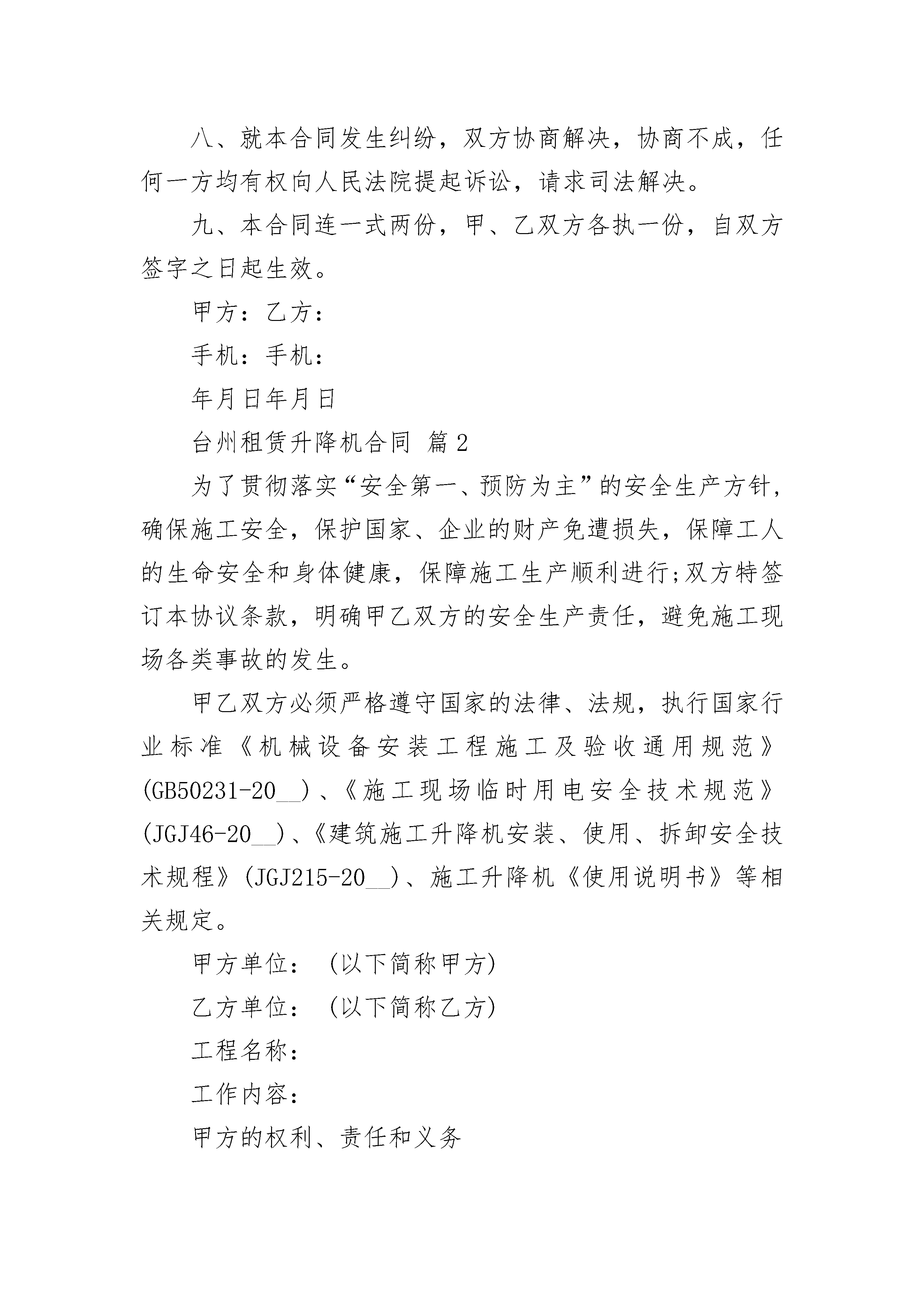 八、就本合同发生纠纷，双方协商解决，协商不成，任何一方均有权向人民法院提起诉讼，请求司法解决。

九、本合同连一式两份，甲、乙双方各执一份，自双方签字之日起生效。

甲方：乙方：

手机：手机：

年月日年月日

台州租赁升降机合同 篇2

为了贯彻落实“安全第一、预防为主”的安全生产方针，确保施工安全，保护国家、企业的财产免遭损失，保障工人的生命安全和身体健康，保障施工生产顺利进行;双方特签订本协议条款，明确甲乙双方的安全生产责任，避免施工现场各类事故的发生。

甲乙双方必须严格遵守国家的法律、法规，执行国家行业标准《机械设备安装工程施工及验收通用规范》(GB50231-20__)、《施工现场临时用电安全技术规范》(JGJ46-20__)、《建筑施工升降机安装、使用、拆卸安全技术规程》(JGJ215-20__)、施工升降机《使用说明书》等相关规定。

甲方单位：(以下简称甲方)

乙方单位：(以下简称乙方)

工程名称：

工作内容：

甲方的权利、责任和义务